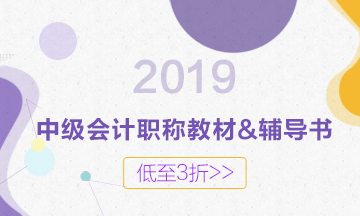 2019

中级会计职称教材&辅导书

低至3折>>